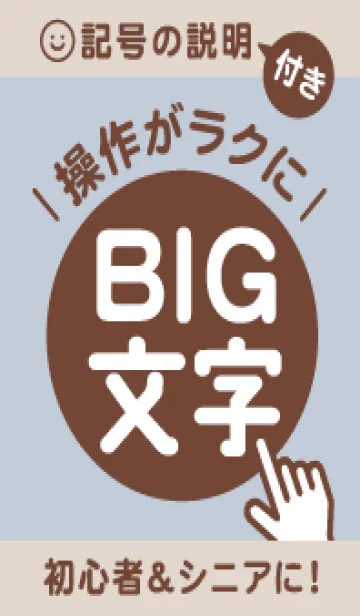 記号の説明 付き

操作がラクに

BIG
文字

初心者&シニアに!